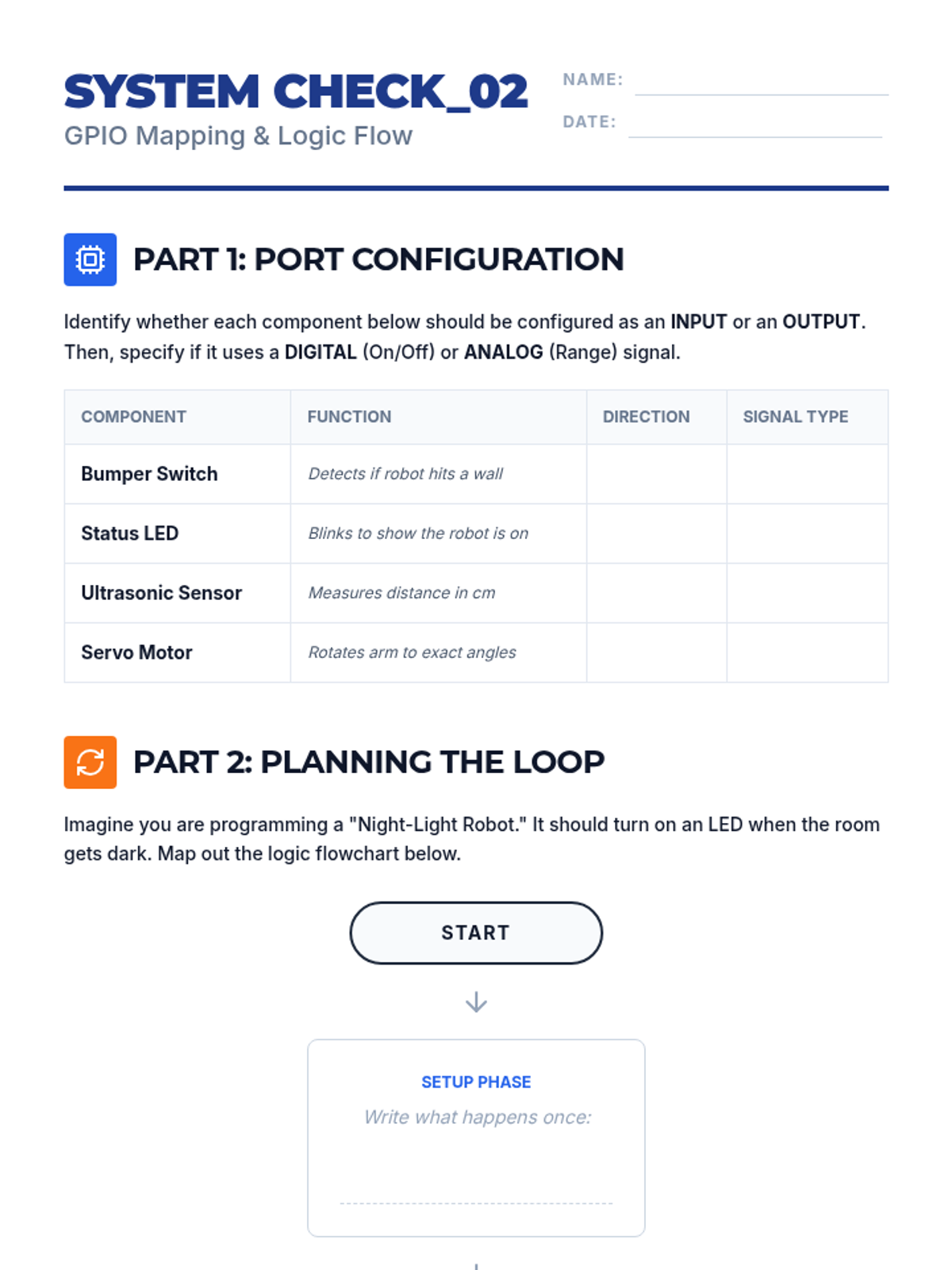 SYSTEM CHECK_02
GPIO Mapping & Logic Flow

NAME:
DATE:

PART 1: PORT CONFIGURATION

Identify whether each component below should be configured as an INPUT or an OUTPUT. Then, specify if it uses a DIGITAL (On/Off) or ANALOG (Range) signal.

| COMPONENT | FUNCTION | DIRECTION | SIGNAL TYPE |
|---|---|---|---|
| Bumper Switch | Detects if robot hits a wall | | |
| Status LED | Blinks to show the robot is on | | |
| Ultrasonic Sensor | Measures distance in cm | | |
| Servo Motor | Rotates arm to exact angles | | |

PART 2: PLANNING THE LOOP

Imagine you are programming a "Night-Light Robot." It should turn on an LED when the room gets dark. Map out the logic flowchart below.

START

SETUP PHASE
Write what happens once: